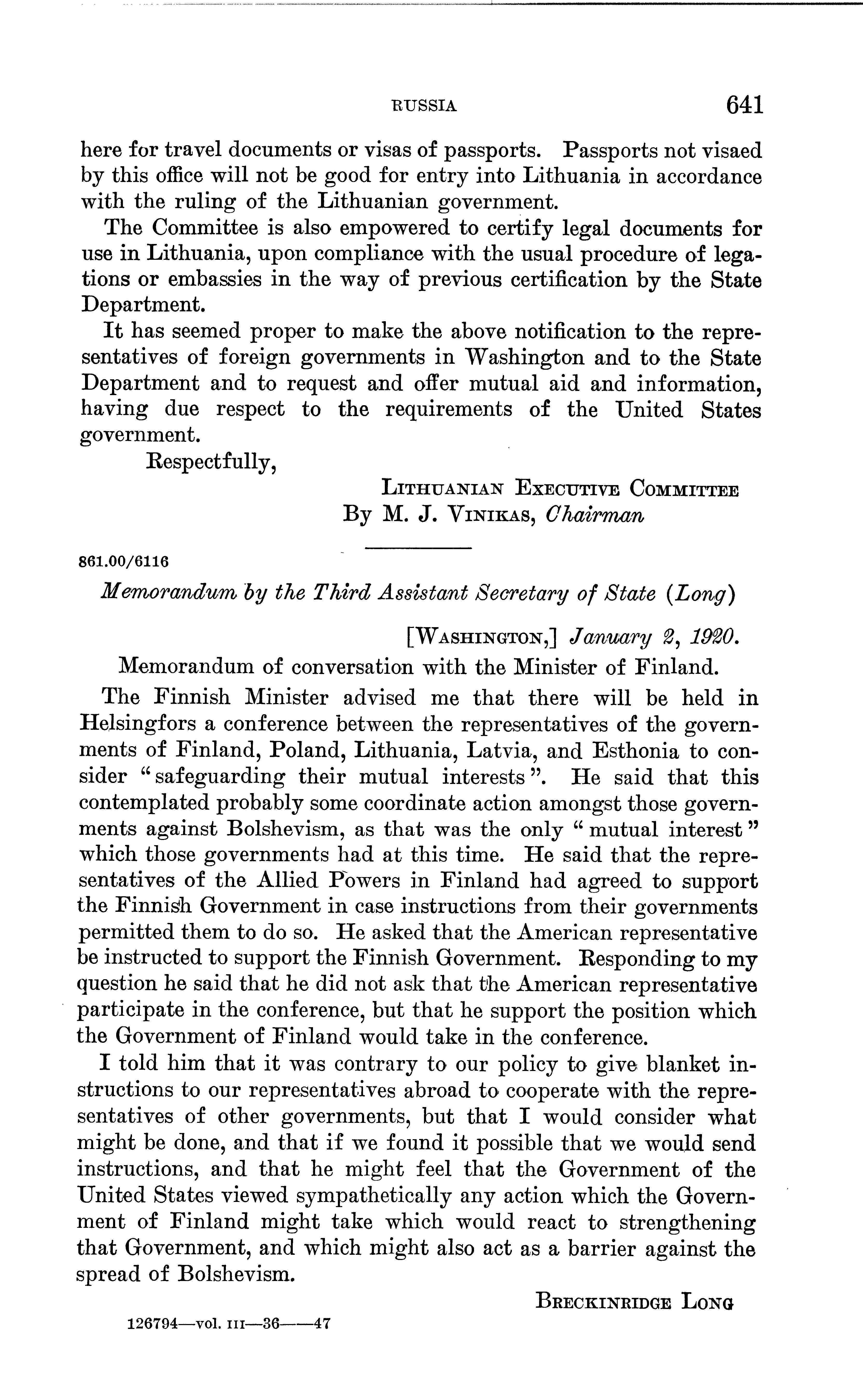 RUSSIA 641

here for travel documents or visas of passports. Passports not visaed by this office will not be good for entry into Lithuania in accordance with the ruling of the Lithuanian government.

The Committee is also empowered to certify legal documents for use in Lithuania, upon compliance with the usual procedure of legations or embassies in the way of previous certification by the State Department.

It has seemed proper to make the above notification to the representatives of foreign governments in Washington and to the State Department and to request and offer mutual aid and information, having due respect to the requirements of the United States government.

Respectfully,

LITHUANIAN EXECUTIVE COMMITTEE
By M. J. VINIKAS, Chairman

861.00/6116

Memorandum by the Third Assistant Secretary of State (Long)

[WASHINGTON,] January 2, 1920.

Memorandum of conversation with the Minister of Finland.

The Finnish Minister advised me that there will be held in Helsingfors a conference between the representatives of the governments of Finland, Poland, Lithuania, Latvia, and Esthonia to consider "safeguarding their mutual interests". He said that this contemplated probably some coordinate action amongst those governments against Bolshevism, as that was the only "mutual interest" which those governments had at this time. He said that the representatives of the Allied Powers in Finland had agreed to support the Finnish Government in case instructions from their governments permitted them to do so. He asked that the American representative be instructed to support the Finnish Government. Responding to my question he said that he did not ask that the American representative participate in the conference, but that he support the position which the Government of Finland would take in the conference.

I told him that it was contrary to our policy to give blanket instructions to our representatives abroad to cooperate with the representatives of other governments, but that I would consider what might be done, and that if we found it possible that we would send instructions, and that he might feel that the Government of the United States viewed sympathetically any action which the Government of Finland might take which would react to strengthening that Government, and which might also act as a barrier against the spread of Bolshevism.

BRECKINRIDGE LONG

126794—vol. III—36——47